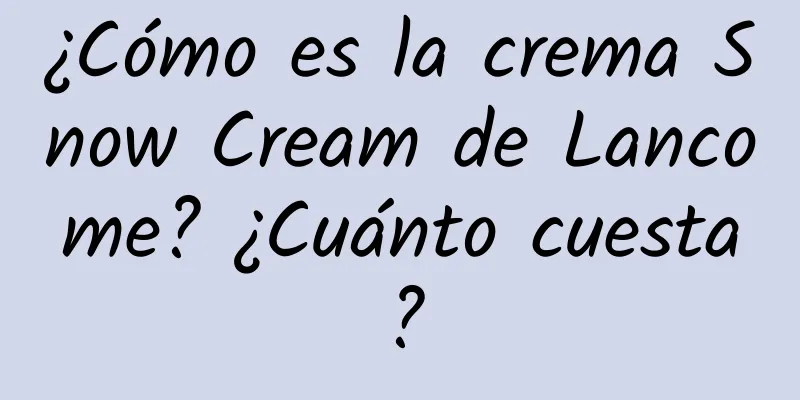 ¿Cómo es la crema Snow Cream de Lancome? ¿Cuánto cuesta?